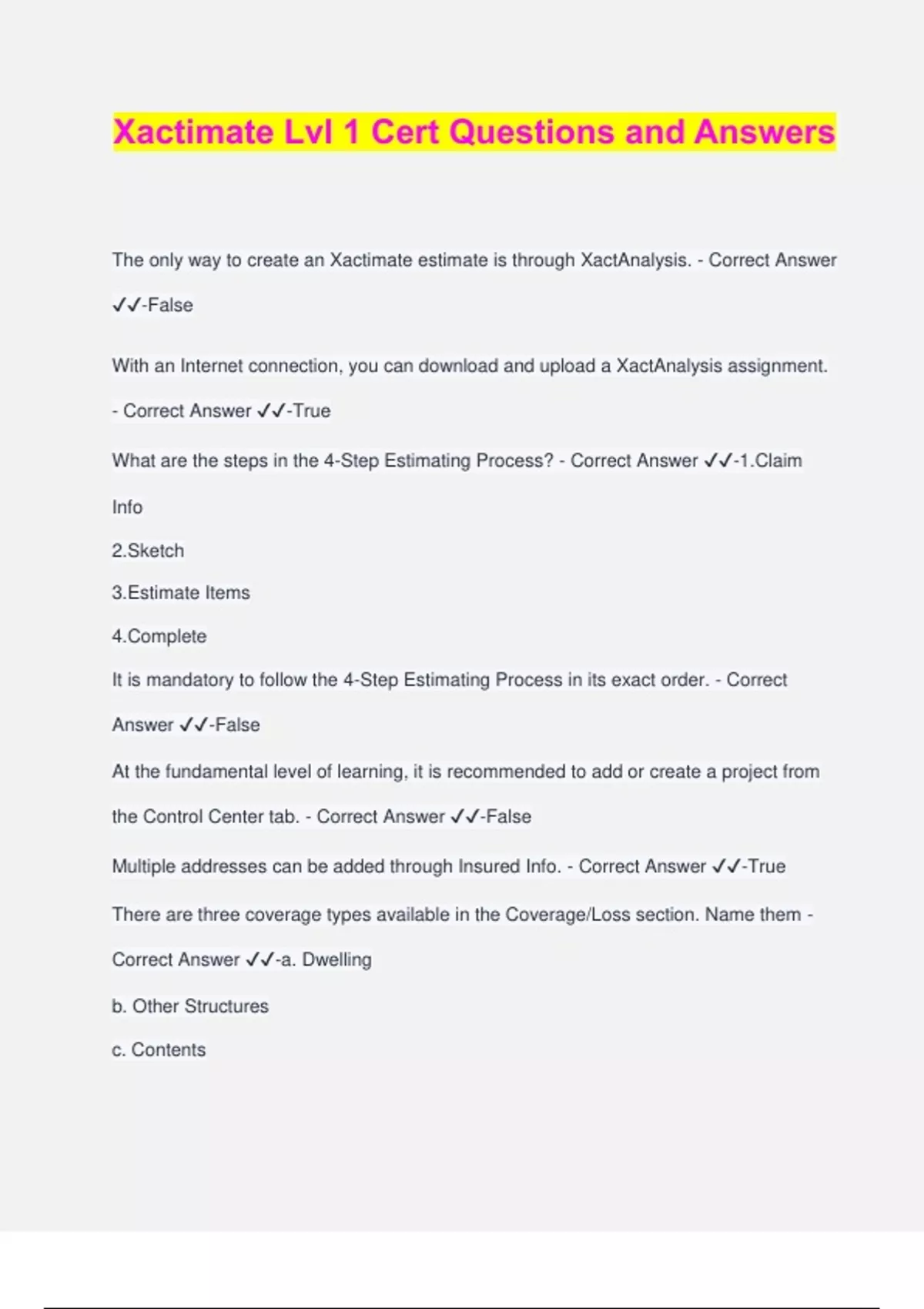 Xactimate Lvl 1 Cert Questions and Answers

The only way to create an Xactimate estimate is through XactAnalysis. - Correct Answer ✓✓-False

With an Internet connection, you can download and upload a XactAnalysis assignment. - Correct Answer ✓✓-True

What are the steps in the 4-Step Estimating Process? - Correct Answer ✓✓-1.Claim Info

2.Sketch

3.Estimate Items

4.Complete

It is mandatory to follow the 4-Step Estimating Process in its exact order. - Correct Answer ✓✓-False

At the fundamental level of learning, it is recommended to add or create a project from the Control Center tab. - Correct Answer ✓✓-False

Multiple addresses can be added through Insured Info. - Correct Answer ✓✓-True

There are three coverage types available in the Coverage/Loss section. Name them - Correct Answer ✓✓-a. Dwelling

b. Other Structures

c. Contents